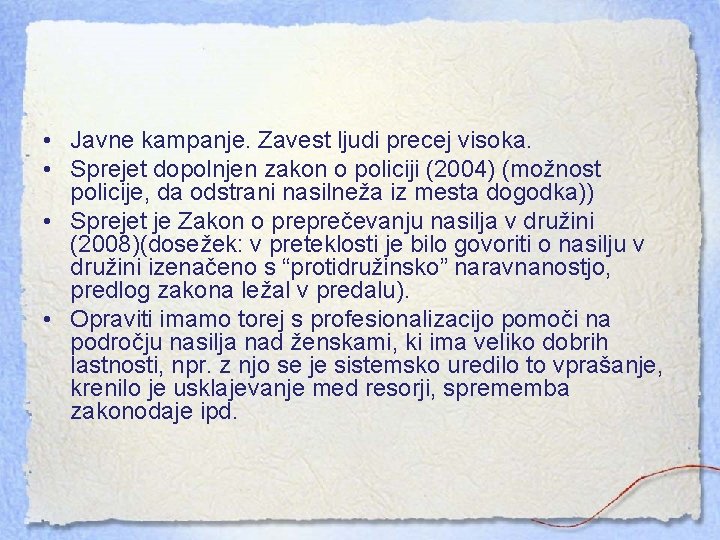 • Javne kampanje. Zavest ljudi precej visoka.
• Sprejet dopolnjen zakon o policiji (2004) (možnost policije, da odstrani nasilneža iz mesta dogodka))
• Sprejet je Zakon o preprečevanju nasilja v družini (2008)(dosežek: v preteklosti je bilo govoriti o nasilju v družini izenačeno s "protidružinsko" naravnanostjo, predlog zakona ležal v predalu).
• Opraviti imamo torej s profesionalizacijo pomoči na področju nasilja nad ženskami, ki ima veliko dobrih lastnosti, npr. z njo se je sistemsko uredilo to vprašanje, krenilo je usklajevanje med resorji, sprememba zakonodaje ipd.